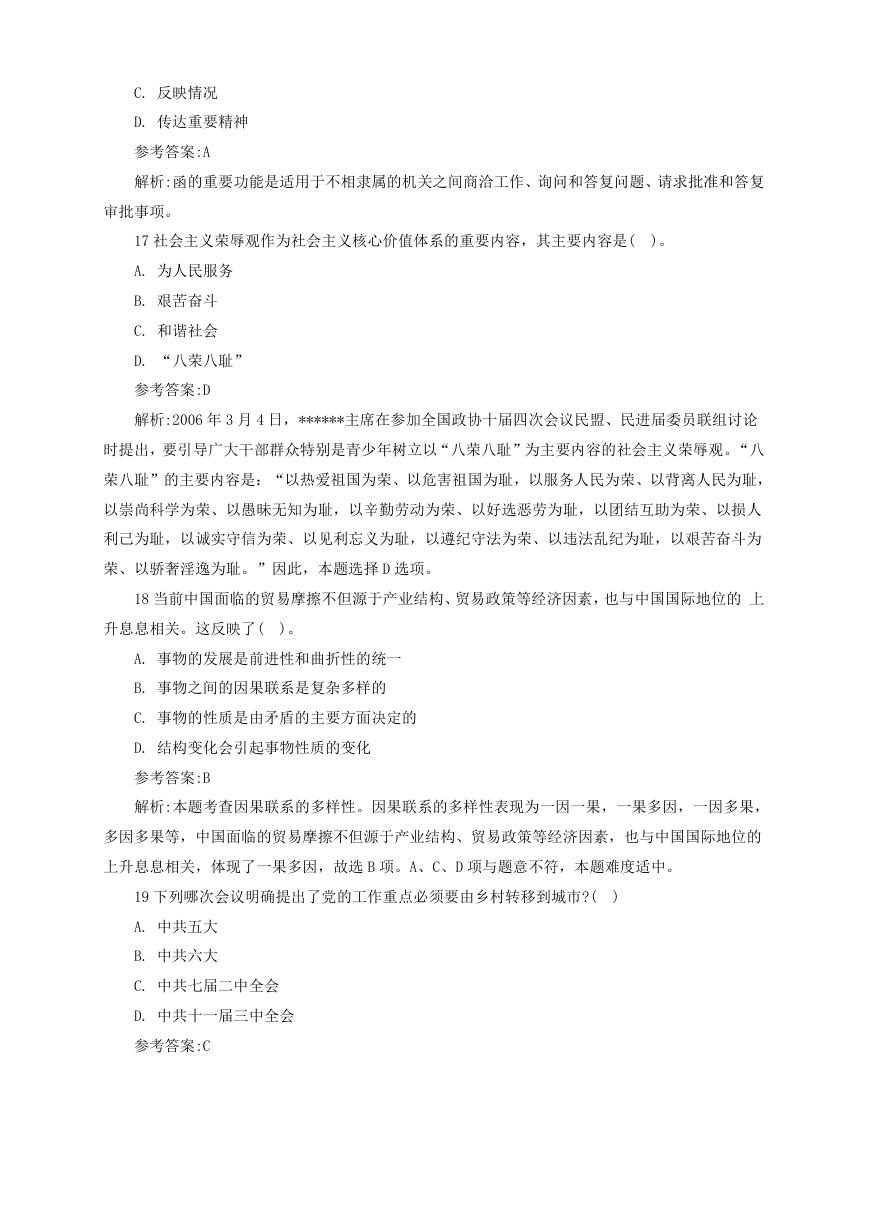 C. 反映情况

D. 传达重要精神

参考答案:A

解析:函的重要功能是适用于不相隶属的机关之间商洽工作、询问和答复问题、请求批准和答复审批事项。

17 社会主义荣辱观作为社会主义核心价值体系的重要内容，其主要内容是(　)。

A. 为人民服务

B. 艰苦奋斗

C. 和谐社会

D. “八荣八耻”

参考答案:D

解析:2006 年 3 月 4 日，******主席在参加全国政协十届四次会议民盟、民进届委员联组讨论时提出，要引导广大干部群众特别是青少年树立以“八荣八耻”为主要内容的社会主义荣辱观。“八荣八耻”的主要内容是：“以热爱祖国为荣、以危害祖国为耻，以服务人民为荣、以背离人民为耻，以崇尚科学为荣、以愚昧无知为耻，以辛勤劳动为荣、以好逸恶劳为耻，以团结互助为荣、以损人利己为耻，以诚实守信为荣、以见利忘义为耻，以遵纪守法为荣、以违法乱纪为耻，以艰苦奋斗为荣、以骄奢淫逸为耻。”因此，本题选择 D 选项。

18 当前中国面临的贸易摩擦不但源于产业结构、贸易政策等经济因素，也与中国国际地位的 上升息息相关。这反映了(　)。

A. 事物的发展是前进性和曲折性的统一

B. 事物之间的因果联系是复杂多样的

C. 事物的性质是由矛盾的主要方面决定的

D. 结构变化会引起事物性质的变化

参考答案:B

解析:本题考查因果联系的多样性。因果联系的多样性表现为一因一果，一果多因，一因多果，多因多果等，中国面临的贸易摩擦不但源于产业结构、贸易政策等经济因素，也与中国国际地位的上升息息相关，体现了一果多因，故选 B 项。A、C、D 项与题意不符，本题难度适中。

19 下列哪次会议明确提出了党的工作重点必须要由乡村转移到城市?(　)

A. 中共五大

B. 中共六大

C. 中共七届二中全会

D. 中共十一届三中全会

参考答案:C